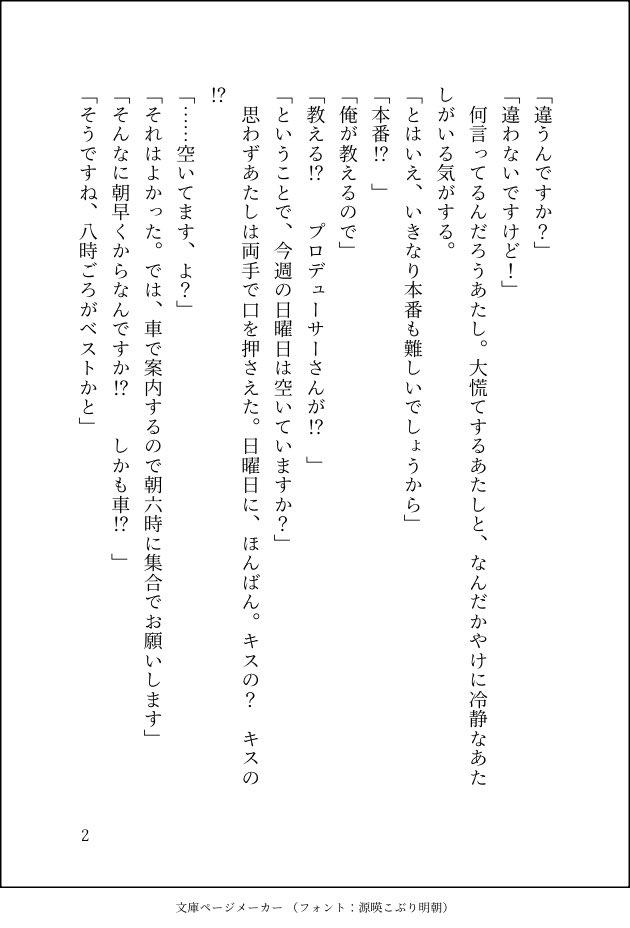 「違うんですか？」

「違わないですけど！」

何言ってるんだろうあたし。大慌てするあたしと、なんだかやけに冷静なあたしがいる気がする。

「とはいえ、いきなり本番も難しいでしょうから」

「本番⁉」

「俺が教えるので」

「教える⁉　プロデューサーさんが⁉」

「ということで、今週の日曜日は空いていますか？」

思わずあたしは両手で口を押さえた。日曜日に、ほんばん。キスの？　キスの⁉

「……空いてます、よ？」

「それはよかった。では、車で案内するので朝六時に集合でお願いします」

「そんなに朝早くからなんですか⁉　しかも車⁉」

「そうですね、八時ごろがベストかと」

2

文庫ページメーカー（フォント：源暎こぶり明朝）